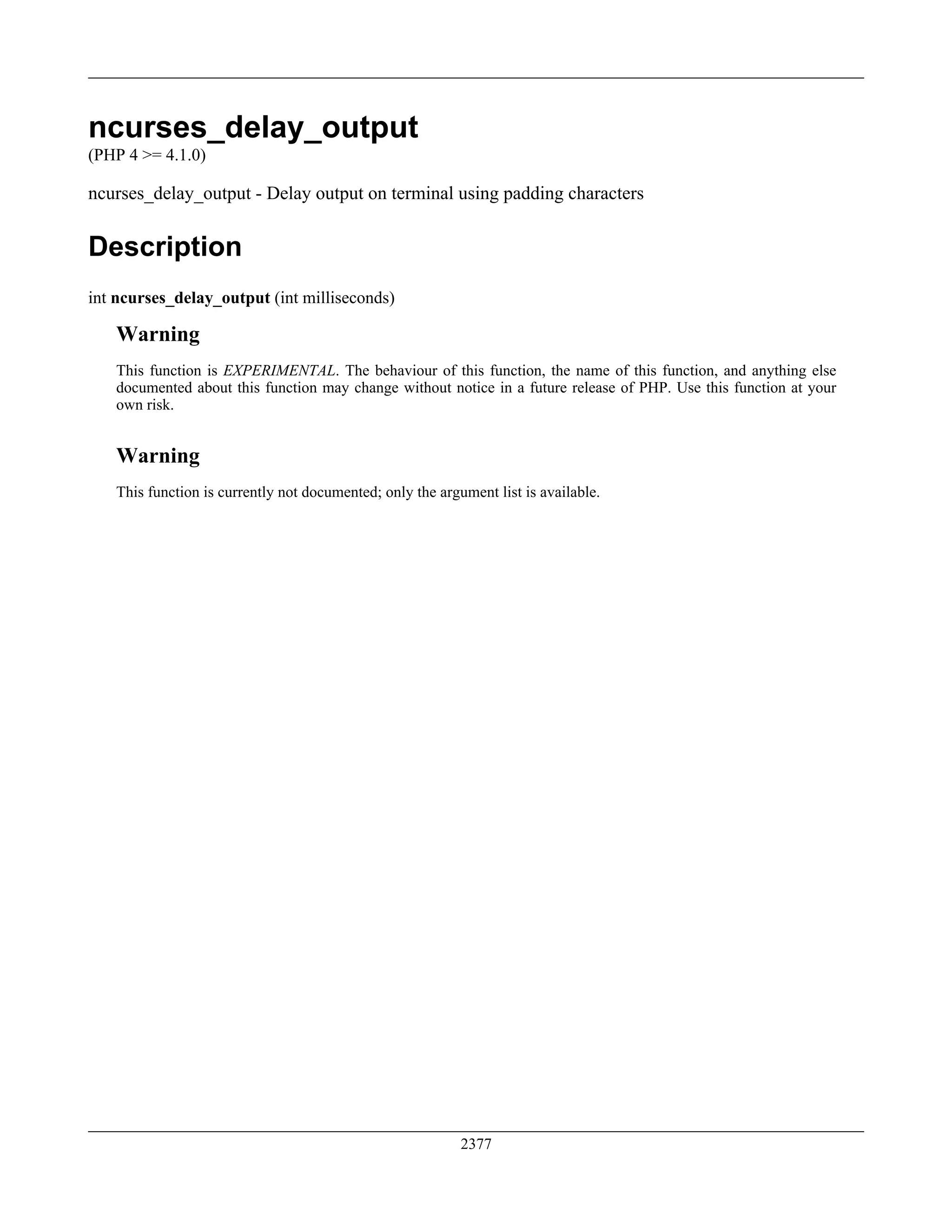 ncurses_delay_output
(PHP 4 >= 4.1.0)

ncurses_delay_output - Delay output on terminal using padding characters

Description

int ncurses_delay_output (int milliseconds)

Warning

This function is EXPERIMENTAL. The behaviour of this function, the name of this function, and anything else documented about this function may change without notice in a future release of PHP. Use this function at your own risk.

Warning

This function is currently not documented; only the argument list is available.

2377